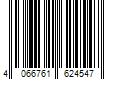 4 066761 624547